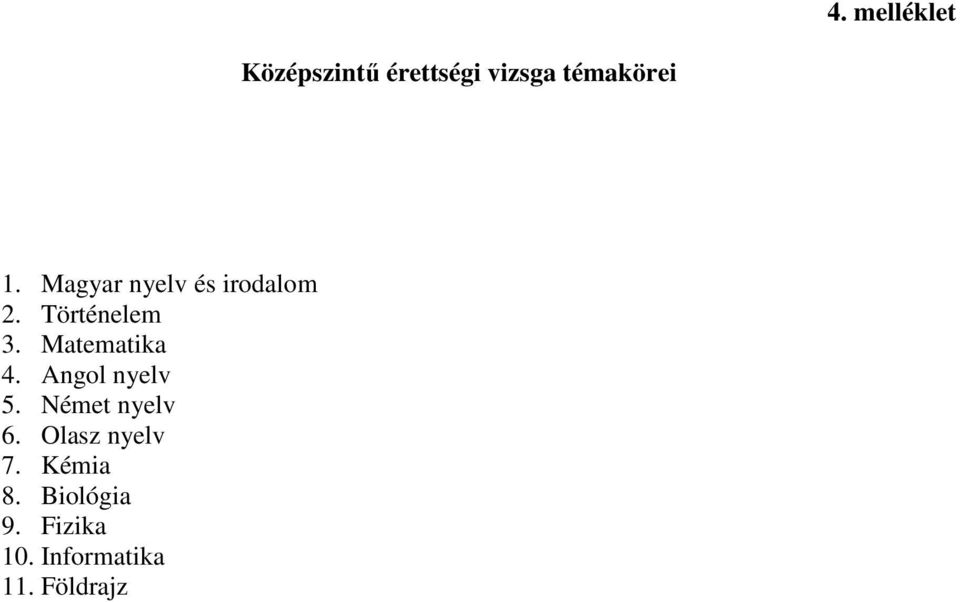 4. melléklet

Középszintű érettségi vizsga témakörei

1. Magyar nyelv és irodalom
2. Történelem
3. Matematika
4. Angol nyelv
5. Német nyelv
6. Olasz nyelv
7. Kémia
8. Biológia
9. Fizika
10. Informatika
11. Földrajz